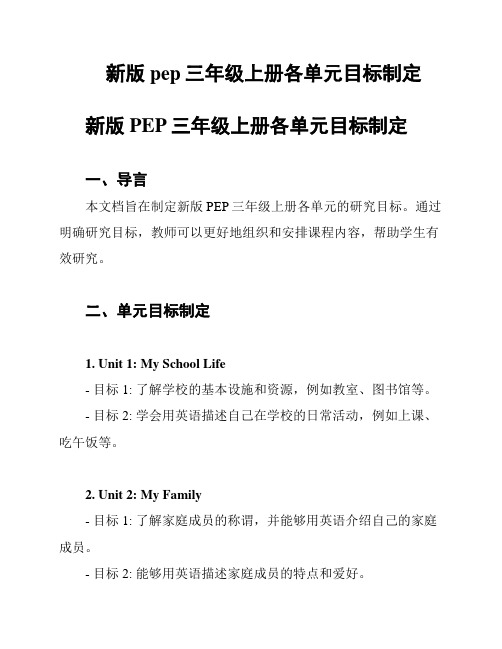 新版 pep 三年级上册各单元目标制定

新版 PEP 三年级上册各单元目标制定

一、导言

本文档旨在制定新版 PEP 三年级上册各单元的研究目标。通过明确研究目标，教师可以更好地组织和安排课程内容，帮助学生有效研究。

二、单元目标制定

1. Unit 1: My School Life

- 目标 1: 了解学校的基本设施和资源，例如教室、图书馆等。

- 目标 2: 学会用英语描述自己在学校的日常活动，例如上课、吃午饭等。

2. Unit 2: My Family

- 目标 1: 了解家庭成员的称谓，并能够用英语介绍自己的家庭成员。

- 目标 2: 能够用英语描述家庭成员的特点和爱好。